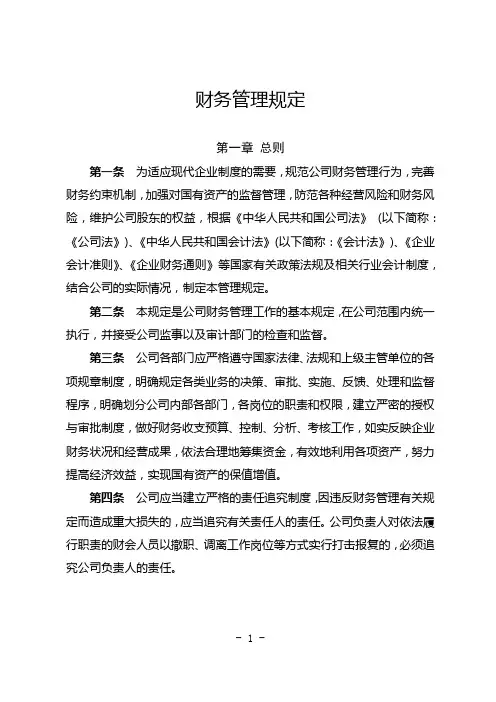 财务管理规定

第一章 总则

第一条 为适应现代企业制度的需要，规范公司财务管理行为，完善财务约束机制，加强对国有资产的监督管理，防范各种经营风险和财务风险，维护公司股东的权益，根据《中华人民共和国公司法》（以下简称：《公司法》）、《中华人民共和国会计法》(以下简称：《会计法》)、《企业会计准则》、《企业财务通则》等国家有关政策法规及相关行业会计制度，结合公司的实际情况，制定本管理规定。

第二条 本规定是公司财务管理工作的基本规定，在公司范围内统一执行，并接受公司监事以及审计部门的检查和监督。

第三条 公司各部门应严格遵守国家法律、法规和上级主管单位的各项规章制度，明确规定各类业务的决策、审批、实施、反馈、处理和监督程序，明确划分公司内部各部门，各岗位的职责和权限，建立严密的授权与审批制度，做好财务收支预算、控制、分析、考核工作，如实反映企业财务状况和经营成果，依法合理地筹集资金，有效地利用各项资产，努力提高经济效益，实现国有资产的保值增值。

第四条 公司应当建立严格的责任追究制度，因违反财务管理有关规定而造成重大损失的，应当追究有关责任人的责任。公司负责人对依法履行职责的财会人员以撤职、调离工作岗位等方式实行打击报复的，必须追究公司负责人的责任。

－ 1 －